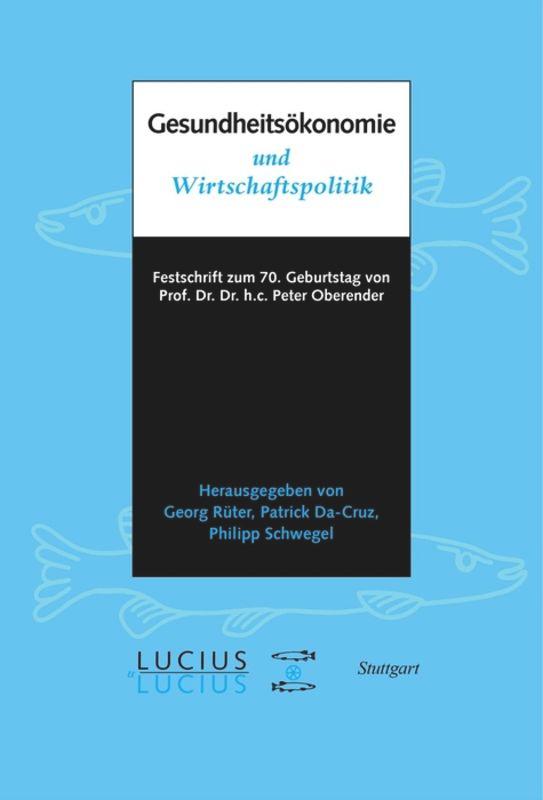 Gesundheitsökonomie
und
Wirtschaftspolitik

Festschrift zum 70. Geburtstag von
Prof. Dr. Dr. h.c. Peter Oberender

Herausgegeben von
Georg Rüter, Patrick Da-Cruz,
Philipp Schwegel

LUCIUS
u
LUCIUS

Stuttgart